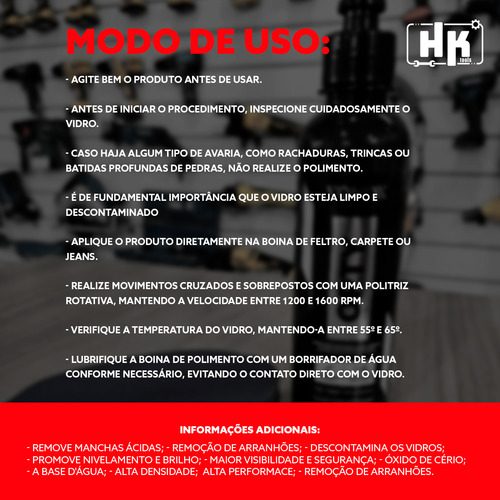 MODO DE USO:

HK tools

- AGITE BEM O PRODUTO ANTES DE USAR.

- ANTES DE INICIAR O PROCEDIMENTO, INSPECIONE CUIDADOSAMENTE O VIDRO.

- CASO HAJA ALGUM TIPO DE AVARIA, COMO RACHADURAS, TRINCAS OU BATIDAS PROFUNDAS DE PEDRAS, NÃO REALIZE O POLIMENTO.

- É DE FUNDAMENTAL IMPORTÂNCIA QUE O VIDRO ESTEJA LIMPO E DESCONTAMINADO

- APLIQUE O PRODUTO DIRETAMENTE NA BOINA DE FELTRO, CARPETE OU JEANS.

- REALIZE MOVIMENTOS CRUZADOS E SOBREPOSTOS COM UMA POLITRIZ ROTATIVA, MANTENDO A VELOCIDADE ENTRE 1200 E 1600 RPM.

- VERIFIQUE A TEMPERATURA DO VIDRO, MANTENDO-A ENTRE 55º E 65º.

- LUBRIFIQUE A BOINA DE POLIMENTO COM UM BORRIFADOR DE ÁGUA CONFORME NECESSÁRIO, EVITANDO O CONTATO DIRETO COM O VIDRO.

INFORMAÇÕES ADICIONAIS:

- REMOVE MANCHAS ÁCIDAS; - REMOÇÃO DE ARRANHÕES; - DESCONTAMINA OS VIDROS; - PROMOVE NIVELAMENTO E BRILHO; - MAIOR VISIBILIDADE E SEGURANÇA; - ÓXIDO DE CÉRIO; - A BASE D'ÁGUA; - ALTA DENSIDADE; ALTA PERFORMACE; - REMOÇÃO DE ARRANHÕES.